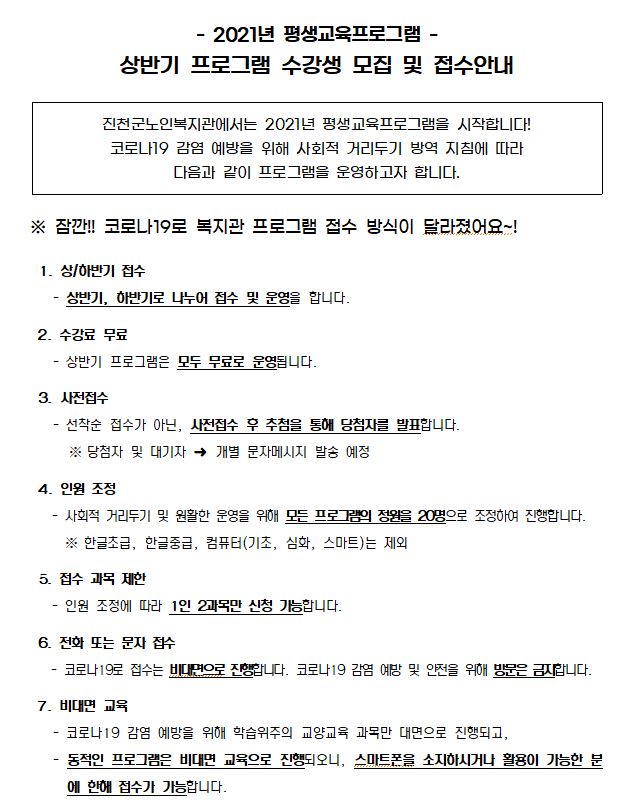 - 2021년 평생교육프로그램 -
상반기 프로그램 수강생 모집 및 접수안내

진천군노인복지관에서는 2021년 평생교육프로그램을 시작합니다!
코로나19 감염 예방을 위해 사회적 거리두기 방역 지침에 따라
다음과 같이 프로그램을 운영하고자 합니다.

※ 잠깐!! 코로나19로 복지관 프로그램 접수 방식이 달라졌어요~!

1. 상/하반기 접수
- 상반기, 하반기로 나누어 접수 및 운영을 합니다.

2. 수강료 무료
- 상반기 프로그램은 모두 무료로 운영됩니다.

3. 사전접수
- 선착순 접수가 아닌, 사전접수 후 추첨을 통해 당첨자를 발표합니다.
※ 당첨자 및 대기자 ➜ 개별 문자메시지 발송 예정

4. 인원 조정
- 사회적 거리두기 및 원활한 운영을 위해 모든 프로그램의 정원을 20명으로 조정하여 진행합니다.
※ 한글초급, 한글중급, 컴퓨터(기초, 심화, 스마트)는 제외

5. 접수 과목 제한
- 인원 조정에 따라 1인 2과목만 신청 가능합니다.

6. 전화 또는 문자 접수
- 코로나19로 접수는 비대면으로 진행합니다. 코로나19 감염 예방 및 안전을 위해 방문은 금지합니다.

7. 비대면 교육
- 코로나19 감염 예방을 위해 학습위주의 교양교육 과목만 대면으로 진행되고,
- 동적인 프로그램은 비대면 교육으로 진행되오니, 스마트폰을 소지하시거나 활용이 가능한 분에 한해 접수가 가능합니다.